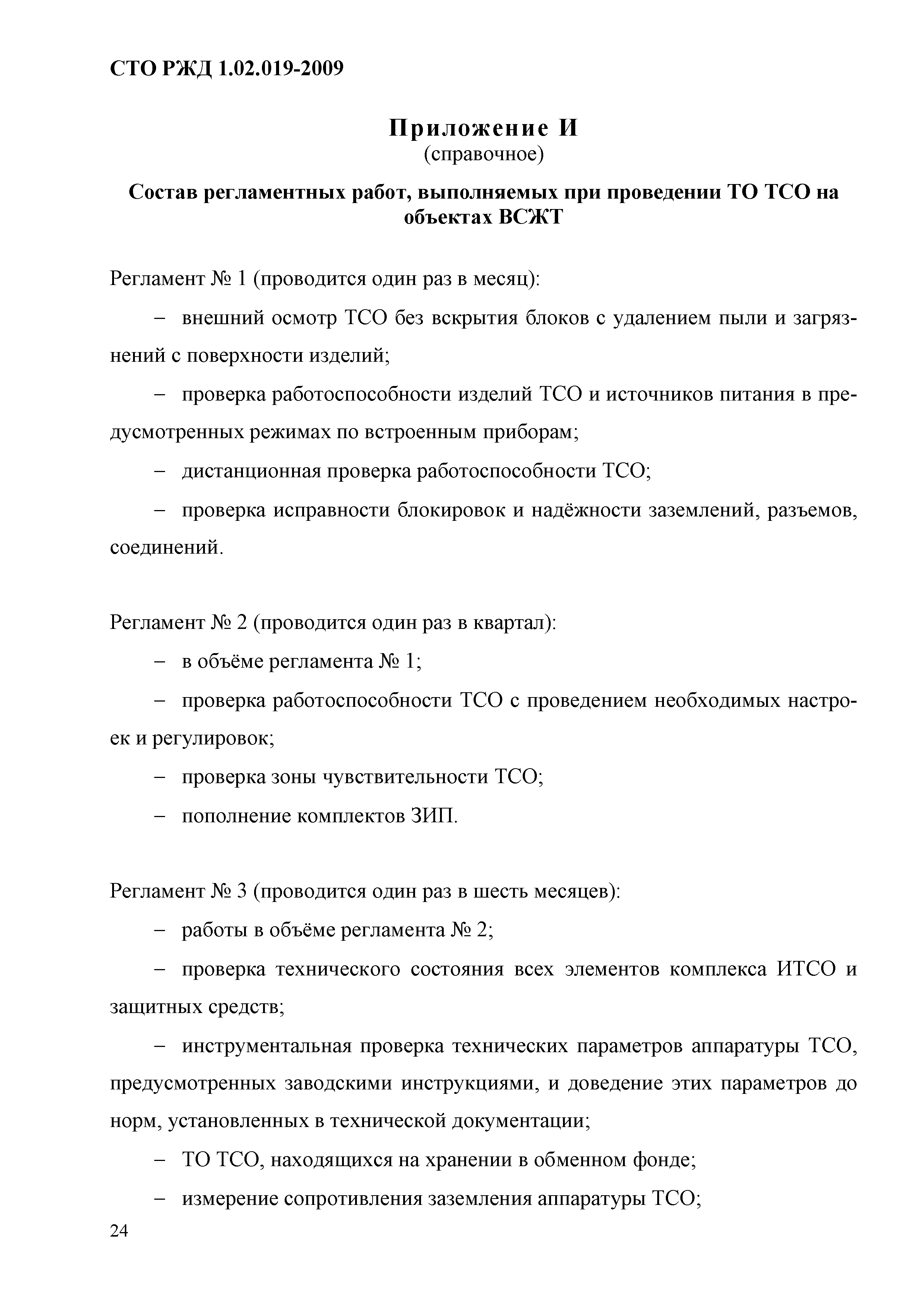 СТО РЖД 1.02.019-2009

Приложение И
(справочное)

Состав регламентных работ, выполняемых при проведении ТО ТСО на объектах ВСЖТ

Регламент № 1 (проводится один раз в месяц):

– внешний осмотр ТСО без вскрытия блоков с удалением пыли и загрязнений с поверхности изделий;

– проверка работоспособности изделий ТСО и источников питания в предусмотренных режимах по встроенным приборам;

– дистанционная проверка работоспособности ТСО;

– проверка исправности блокировок и надёжности заземлений, разъемов, соединений.

Регламент № 2 (проводится один раз в квартал):

– в объёме регламента № 1;

– проверка работоспособности ТСО с проведением необходимых настроек и регулировок;

– проверка зоны чувствительности ТСО;

– пополнение комплектов ЗИП.

Регламент № 3 (проводится один раз в шесть месяцев):

– работы в объёме регламента № 2;

– проверка технического состояния всех элементов комплекса ИТСО и защитных средств;

– инструментальная проверка технических параметров аппаратуры ТСО, предусмотренных заводскими инструкциями, и доведение этих параметров до норм, установленных в технической документации;

– ТО ТСО, находящихся на хранении в обменном фонде;

– измерение сопротивления заземления аппаратуры ТСО;

24